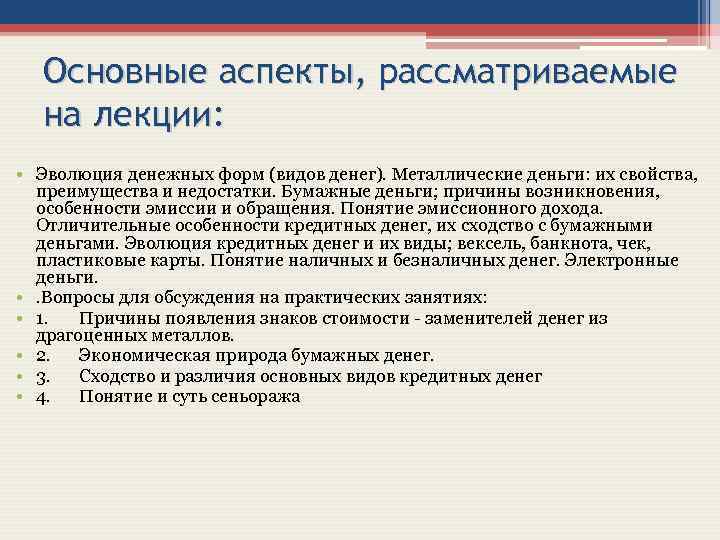 Основные аспекты, рассматриваемые на лекции:

• Эволюция денежных форм (видов денег). Металлические деньги: их свойства, преимущества и недостатки. Бумажные деньги; причины возникновения, особенности эмиссии и обращения. Понятие эмиссионного дохода. Отличительные особенности кредитных денег, их сходство с бумажными деньгами. Эволюция кредитных денег и их виды; вексель, банкнота, чек, пластиковые карты. Понятие наличных и безналичных денег. Электронные деньги.
• .Вопросы для обсуждения на практических занятиях:
• 1. Причины появления знаков стоимости - заменителей денег из драгоценных металлов.
• 2. Экономическая природа бумажных денег.
• 3. Сходство и различия основных видов кредитных денег
• 4. Понятие и суть сеньоража